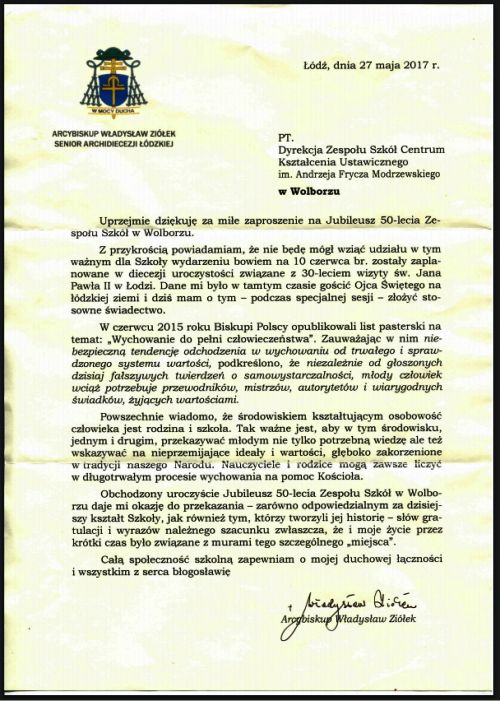 W MOCY DUCHA

ARCYBISKUP WŁADYSŁAW ZIÓŁEK
SENIOR ARCHIDIECEZJI ŁÓDZKIEJ

Łódź, dnia 27 maja 2017 r.

PT.
Dyrekcja Zespołu Szkół Centrum Kształcenia Ustawicznego
im. Andrzeja Frycza Modrzewskiego
w Wolborzu

Uprzejmie dziękuję za miłe zaproszenie na Jubileusz 50-lecia Zespołu Szkół w Wolborzu.

Z przykrością powiadamiam, że nie będę mógł wziąć udziału w tym ważnym dla Szkoły wydarzeniu bowiem na 10 czerwca br. zostały zaplanowane w diecezji uroczystości związane z 30-leciem wizyty św. Jana Pawła II w Łodzi. Dane mi było w tamtym czasie gościć Ojca Świętego na łódzkiej ziemi i dziś mam o tym – podczas specjalnej sesji – złożyć stosowne świadectwo.

W czerwcu 2015 roku Biskupi Polscy opublikowali list pasterski na temat: „Wychowanie do pełni człowieczeństwa". Zauważając w nim niebezpieczną tendencję odchodzenia w wychowaniu od trwałego i sprawdzonego systemu wartości, podkreślono, że niezależnie od głoszonych dzisiaj fałszywych twierdzeń o samowystarczalności, młody człowiek wciąż potrzebuje przewodników, mistrzów, autorytetów i wiarygodnych świadków, żyjących wartościami.

Powszechnie wiadomo, że środowiskiem kształtującym osobowość człowieka jest rodzina i szkoła. Tak ważne jest, aby w tym środowisku, jednym i drugim, przekazywać młodym nie tylko potrzebną wiedzę ale też wskazywać na nieprzemijające ideały i wartości, głęboko zakorzenione w tradycji naszego Narodu. Nauczyciele i rodzice mogą zawsze liczyć w długotrwałym procesie wychowania na pomoc Kościoła.

Obchodzony uroczyście Jubileusz 50-lecia Zespołu Szkół w Wolborzu daje mi okazję do przekazania – zarówno odpowiedzialnym za dzisiejszy kształt Szkoły, jak również tym, którzy tworzyli jej historię – słów gratulacji i wyrazów należnego szacunku zwłaszcza, że i moje życie przez krótki czas było związane z murami tego szczególnego „miejsca".

Całą społeczność szkolną zapewniam o mojej duchowej łączności i wszystkim z serca błogosławię

† Władysław Ziółek
Arcybiskup Władysław Ziółek